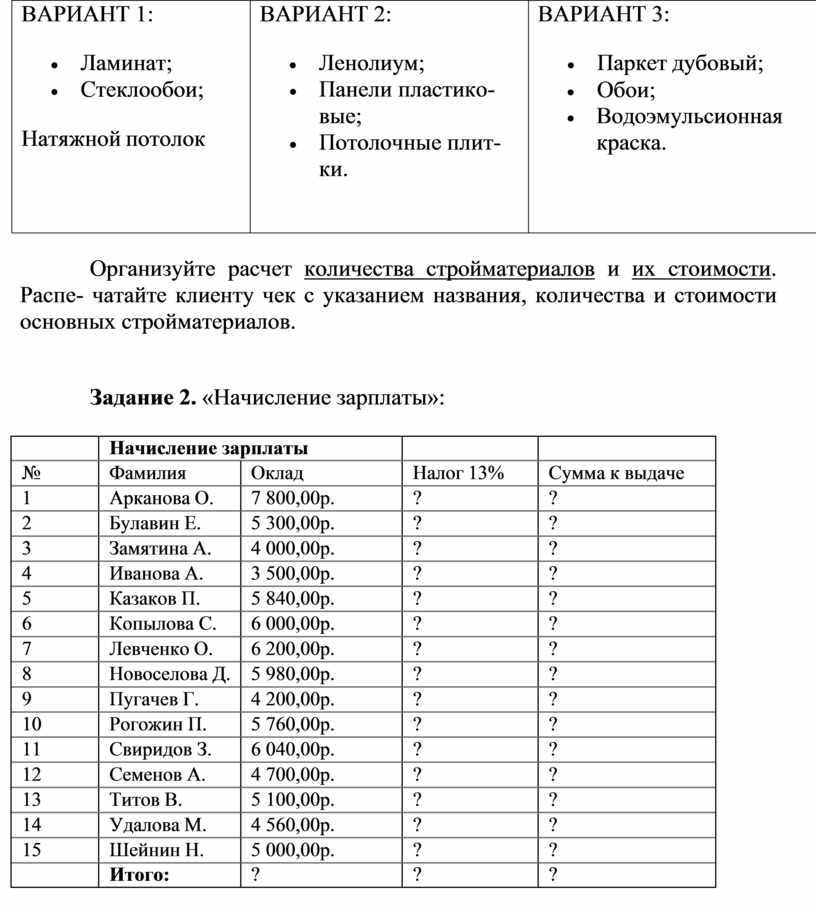 | ВАРИАНТ 1: | ВАРИАНТ 2: | ВАРИАНТ 3: |
|---|---|---|
| • Ламинат; • Стеклообои; Натяжной потолок | • Ленолиум; • Панели пластиковые; • Потолочные плитки. | • Паркет дубовый; • Обои; • Водоэмульсионная краска. |

Организуйте расчет количества стройматериалов и их стоимости. Распе- чатайте клиенту чек с указанием названия, количества и стоимости основных стройматериалов.

**Задание 2.** «Начисление зарплаты»:

| | Начисление зарплаты | | | |
|---|---|---|---|---|
| № | Фамилия | Оклад | Налог 13% | Сумма к выдаче |
| 1 | Арканова О. | 7 800,00р. | ? | ? |
| 2 | Булавин Е. | 5 300,00р. | ? | ? |
| 3 | Замятина А. | 4 000,00р. | ? | ? |
| 4 | Иванова А. | 3 500,00р. | ? | ? |
| 5 | Казаков П. | 5 840,00р. | ? | ? |
| 6 | Копылова С. | 6 000,00р. | ? | ? |
| 7 | Левченко О. | 6 200,00р. | ? | ? |
| 8 | Новоселова Д. | 5 980,00р. | ? | ? |
| 9 | Пугачев Г. | 4 200,00р. | ? | ? |
| 10 | Рогожин П. | 5 760,00р. | ? | ? |
| 11 | Свиридов З. | 6 040,00р. | ? | ? |
| 12 | Семенов А. | 4 700,00р. | ? | ? |
| 13 | Титов В. | 5 100,00р. | ? | ? |
| 14 | Удалова М. | 4 560,00р. | ? | ? |
| 15 | Шейнин Н. | 5 000,00р. | ? | ? |
| | **Итого:** | ? | ? | ? |